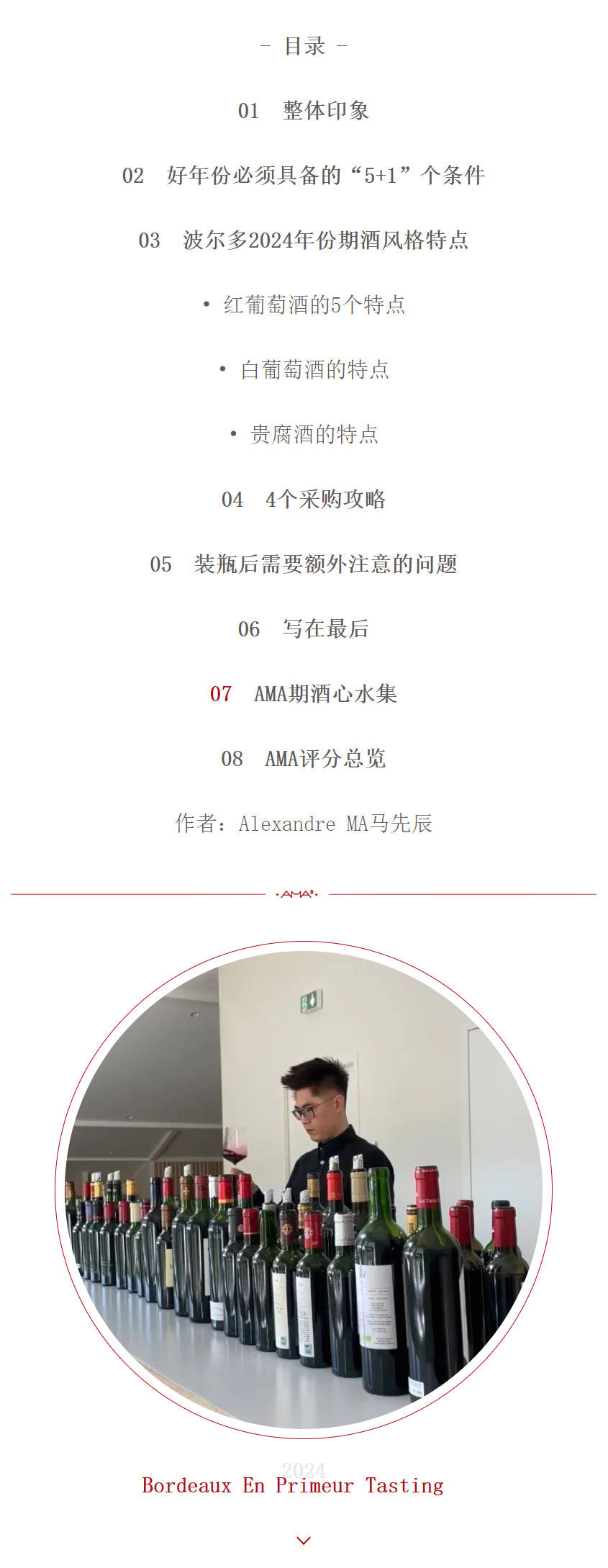 - 目录 -

01 整体印象

02 好年份必须具备的“5+1”个条件

03 波尔多2024年份期酒风格特点

• 红葡萄酒的5个特点

• 白葡萄酒的特点

• 贵腐酒的特点

04 4个采购攻略

05 装瓶后需要额外注意的问题

06 写在最后

07 AMA期酒心水集

08 AMA评分总览

作者：Alexandre MA马先辰

AMA

2024

Bordeaux En Primeur Tasting